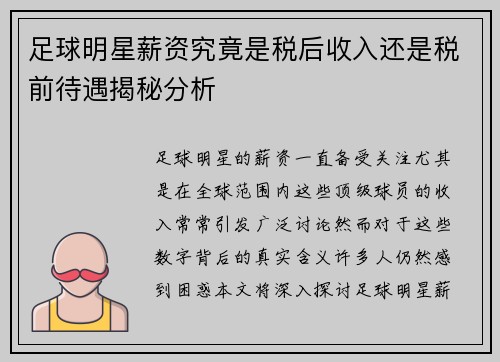 足球明星薪资究竟是税后收入还是税前待遇揭秘分析

足球明星的薪资一直备受关注尤其是在全球范围内这些顶级球员的收入常常引发广泛讨论然而对于这些数字背后的真实含义许多人仍然感到困惑本文将深入探讨足球明星薪